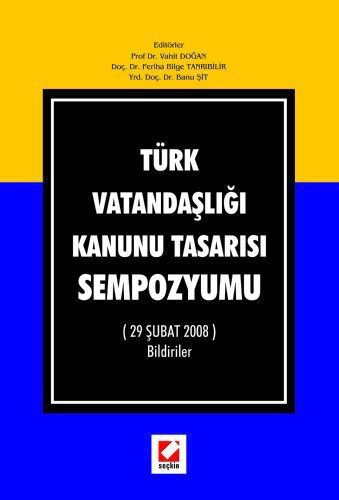 Editörler
Prof Dr. Vahit DOĞAN
Doç. Dr. Feriha Bilge TANRIBİLİR
Yrd. Doç. Dr. Banu ŞİT

TÜRK VATANDAŞLIĞI KANUNU TASARISI SEMPOZYUMU

( 29 ŞUBAT 2008 )
Bildiriler

seçkin